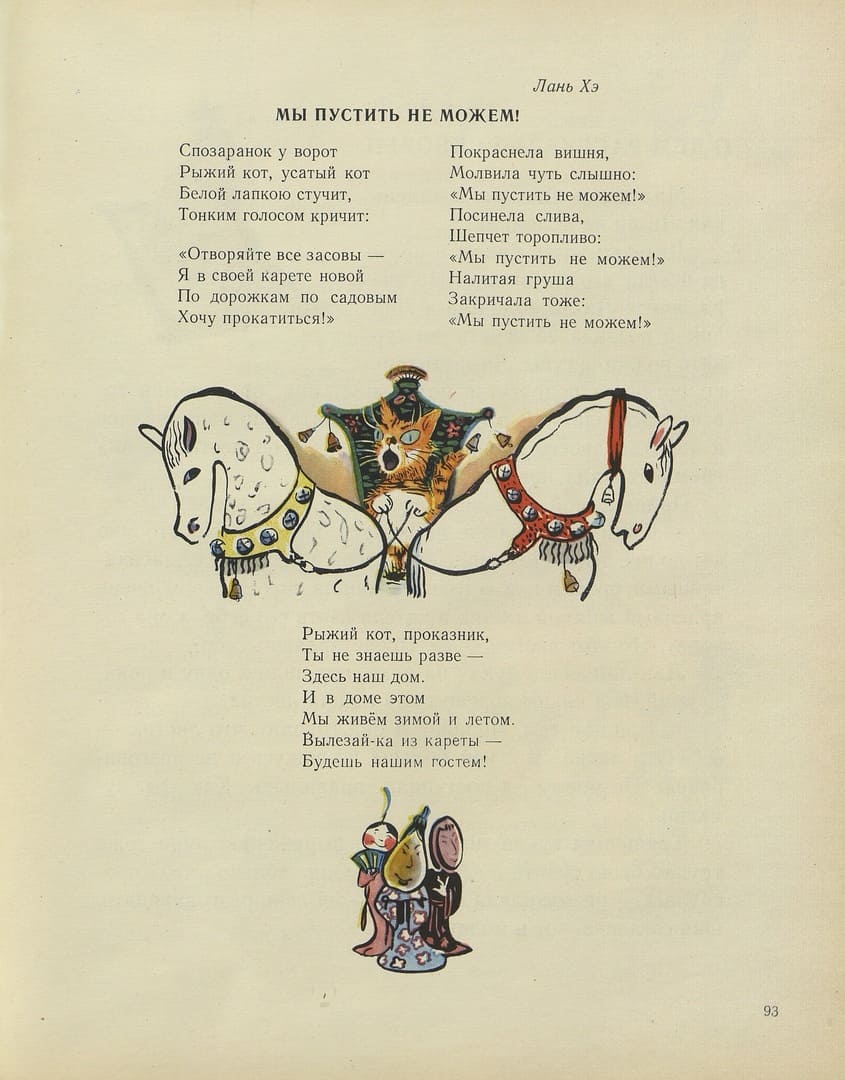 Лань Хэ

МЫ ПУСТИТЬ НЕ МОЖЕМ!

Спозаранок у ворот
Рыжий кот, усатый кот
Белой лапкою стучит,
Тонким голосом кричит:

«Отворяйте все засовы —
Я в своей карете новой
По дорожкам по садовым
Хочу прокатиться!»

Покраснела вишня,
Молвила чуть слышно:
«Мы пустить не можем!»
Посинела слива,
Шепчет торопливо:
«Мы пустить не можем!»
Налитая груша
Закричала тоже:
«Мы пустить не можем!»

Рыжий кот, проказник,
Ты не знаешь разве —
Здесь наш дом.
И в доме этом
Мы живём зимой и летом.
Вылезай-ка из кареты —
Будешь нашим гостем!

93